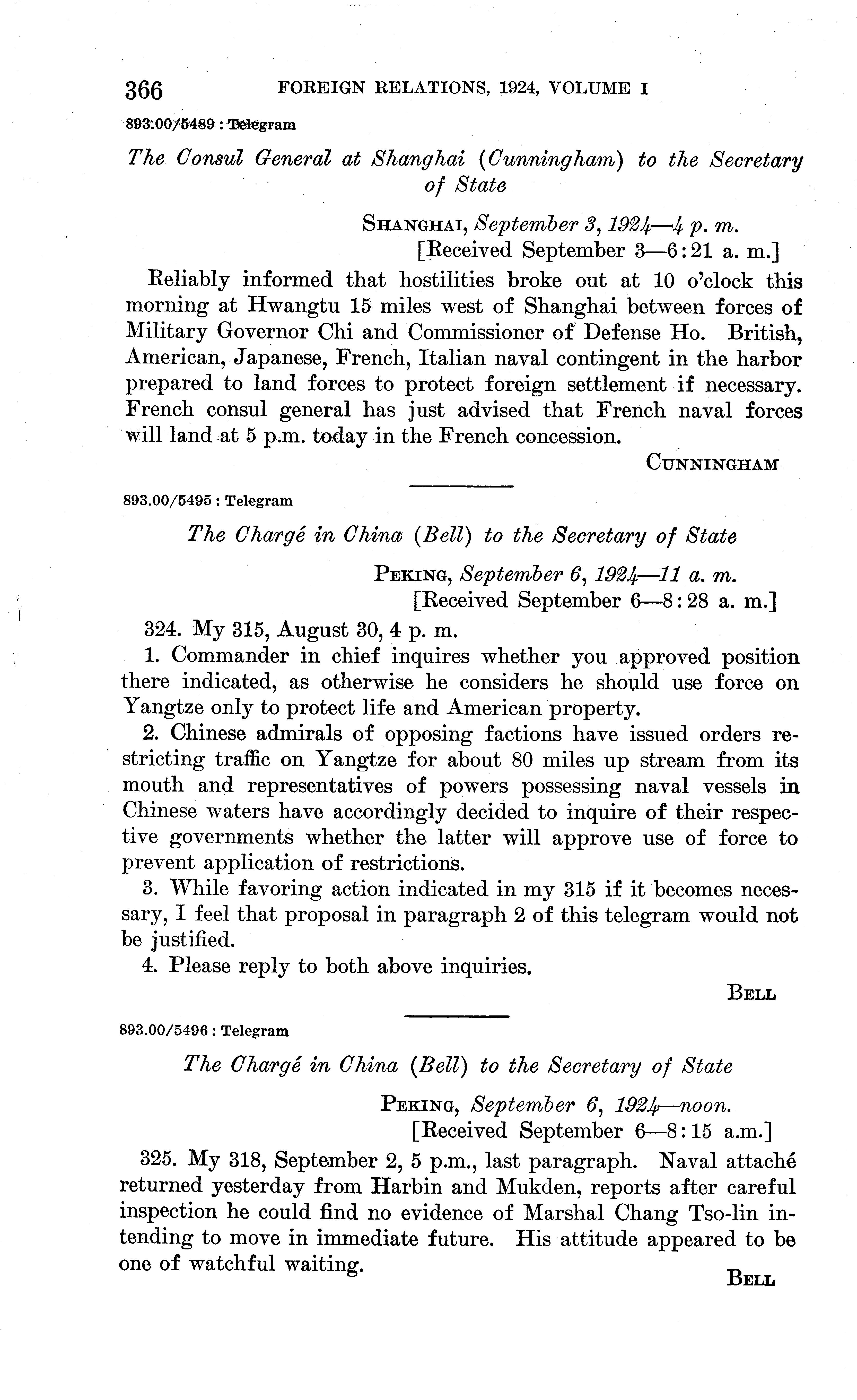 366 FOREIGN RELATIONS, 1924, VOLUME I

893.00/5489 : Telegram

The Consul General at Shanghai (Cunningham) to the Secretary of State

SHANGHAI, September 3, 1924—4 p. m.
[Received September 3—6:21 a. m.]

Reliably informed that hostilities broke out at 10 o'clock this morning at Hwangtu 15 miles west of Shanghai between forces of Military Governor Chi and Commissioner of Defense Ho. British, American, Japanese, French, Italian naval contingent in the harbor prepared to land forces to protect foreign settlement if necessary. French consul general has just advised that French naval forces will land at 5 p.m. today in the French concession.

CUNNINGHAM

893.00/5495 : Telegram

The Chargé in China (Bell) to the Secretary of State

PEKING, September 6, 1924—11 a. m.
[Received September 6—8:28 a. m.]

324. My 315, August 30, 4 p. m.

1. Commander in chief inquires whether you approved position there indicated, as otherwise he considers he should use force on Yangtze only to protect life and American property.

2. Chinese admirals of opposing factions have issued orders restricting traffic on Yangtze for about 80 miles up stream from its mouth and representatives of powers possessing naval vessels in Chinese waters have accordingly decided to inquire of their respective governments whether the latter will approve use of force to prevent application of restrictions.

3. While favoring action indicated in my 315 if it becomes necessary, I feel that proposal in paragraph 2 of this telegram would not be justified.

4. Please reply to both above inquiries.

BELL

893.00/5496 : Telegram

The Chargé in China (Bell) to the Secretary of State

PEKING, September 6, 1924—noon.
[Received September 6—8:15 a.m.]

325. My 318, September 2, 5 p.m., last paragraph. Naval attaché returned yesterday from Harbin and Mukden, reports after careful inspection he could find no evidence of Marshal Chang Tso-lin intending to move in immediate future. His attitude appeared to be one of watchful waiting.

BELL